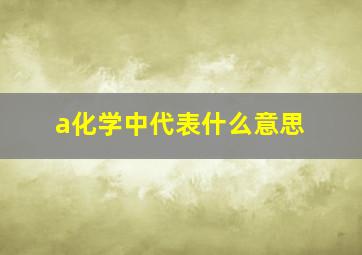 a化学中代表什么意思